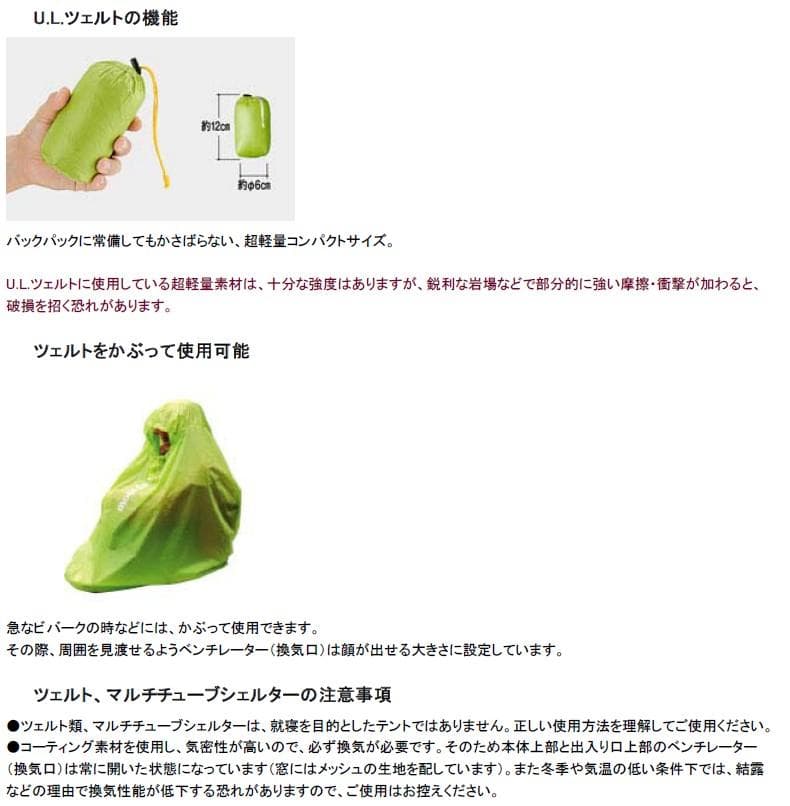 U.L.ツェルトの機能

約12cm

約φ6cm

バックパックに常備してもかさばらない、超軽量コンパクトサイズ。

U.L.ツェルトに使用している超軽量素材は、十分な強度はありますが、鋭利な岩場などで部分的に強い摩擦・衝撃が加わると、破損を招く恐れがあります。

ツェルトをかぶって使用可能

急なビバークの時などには、かぶって使用できます。
その際、周囲を見渡せるようベンチレーター（換気口）は顔が出せる大きさに設定しています。

ツェルト、マルチチューブシェルターの注意事項

●ツェルト類、マルチチューブシェルターは、就寝を目的としたテントではありません。正しい使用方法を理解してご使用ください。
●コーティング素材を使用し、気密性が高いので、必ず換気が必要です。そのため本体上部と出入り口上部のベンチレーター（換気口）は常に開いた状態になっています（窓にはメッシュの生地を配しています）。また冬季や気温の低い条件下では、結露などの理由で換気性能が低下する恐れがありますので、ご使用はお控えください。